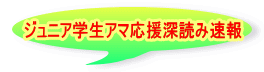 ジュニア学生アマ応援深読み速報